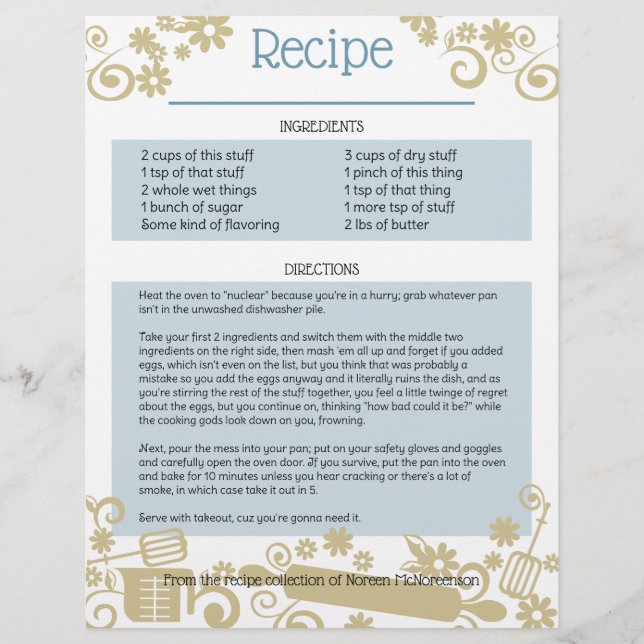 Recipe

INGREDIENTS

2 cups of this stuff
1 tsp of that stuff
2 whole wet things
1 bunch of sugar
Some kind of flavoring

3 cups of dry stuff
1 pinch of this thing
1 tsp of that thing
1 more tsp of stuff
2 lbs of butter

DIRECTIONS

Heat the oven to "nuclear" because you're in a hurry; grab whatever pan isn't in the unwashed dishwasher pile.

Take your first 2 ingredients and switch them with the middle two ingredients on the right side, then mash 'em all up and forget if you added eggs, which isn't even on the list, but you think that was probably a mistake so you add the eggs anyway and it literally ruins the dish, and as you're stirring the rest of the stuff together, you feel a little twinge of regret about the eggs, but you continue on, thinking "how bad could it be?" while the cooking gods look down on you, frowning.

Next, pour the mess into your pan; put on your safety gloves and goggles and carefully open the oven door. If you survive, put the pan into the oven and bake for 10 minutes unless you hear cracking or there's a lot of smoke, in which case take it out in 5.

Serve with takeout, cuz you're gonna need it.

From the recipe collection of Noreen McNoreenson